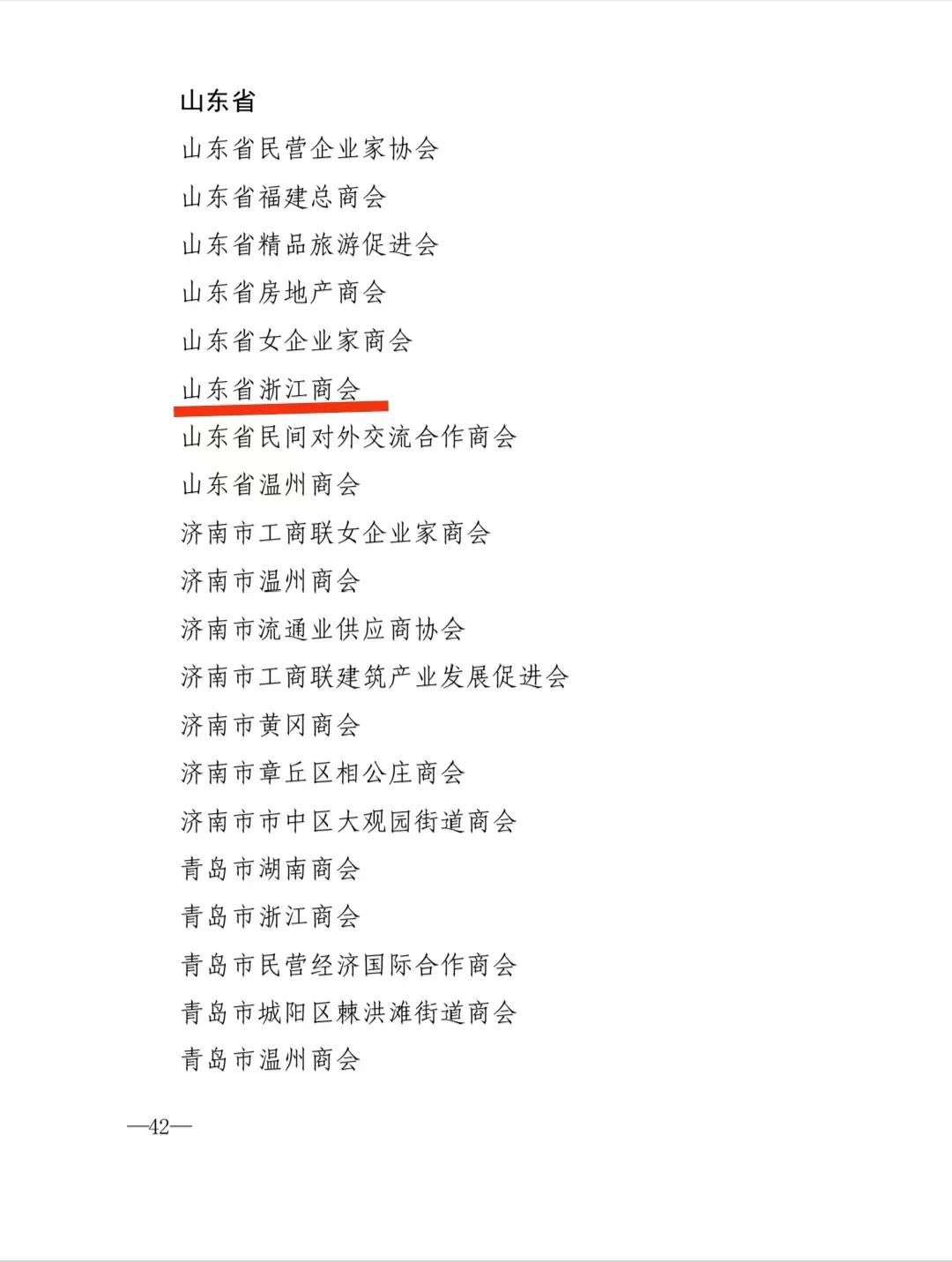 山东省

山东省民营企业家协会

山东省福建总商会

山东省精品旅游促进会

山东省房地产商会

山东省女企业家商会

山东省浙江商会

山东省民间对外交流合作商会

山东省温州商会

济南市工商联女企业家商会

济南市温州商会

济南市流通业供应商协会

济南市工商联建筑产业发展促进会

济南市黄冈商会

济南市章丘区相公庄商会

济南市市中区大观园街道商会

青岛市湖南商会

青岛市浙江商会

青岛市民营经济国际合作商会

青岛市城阳区棘洪滩街道商会

青岛市温州商会

—42—